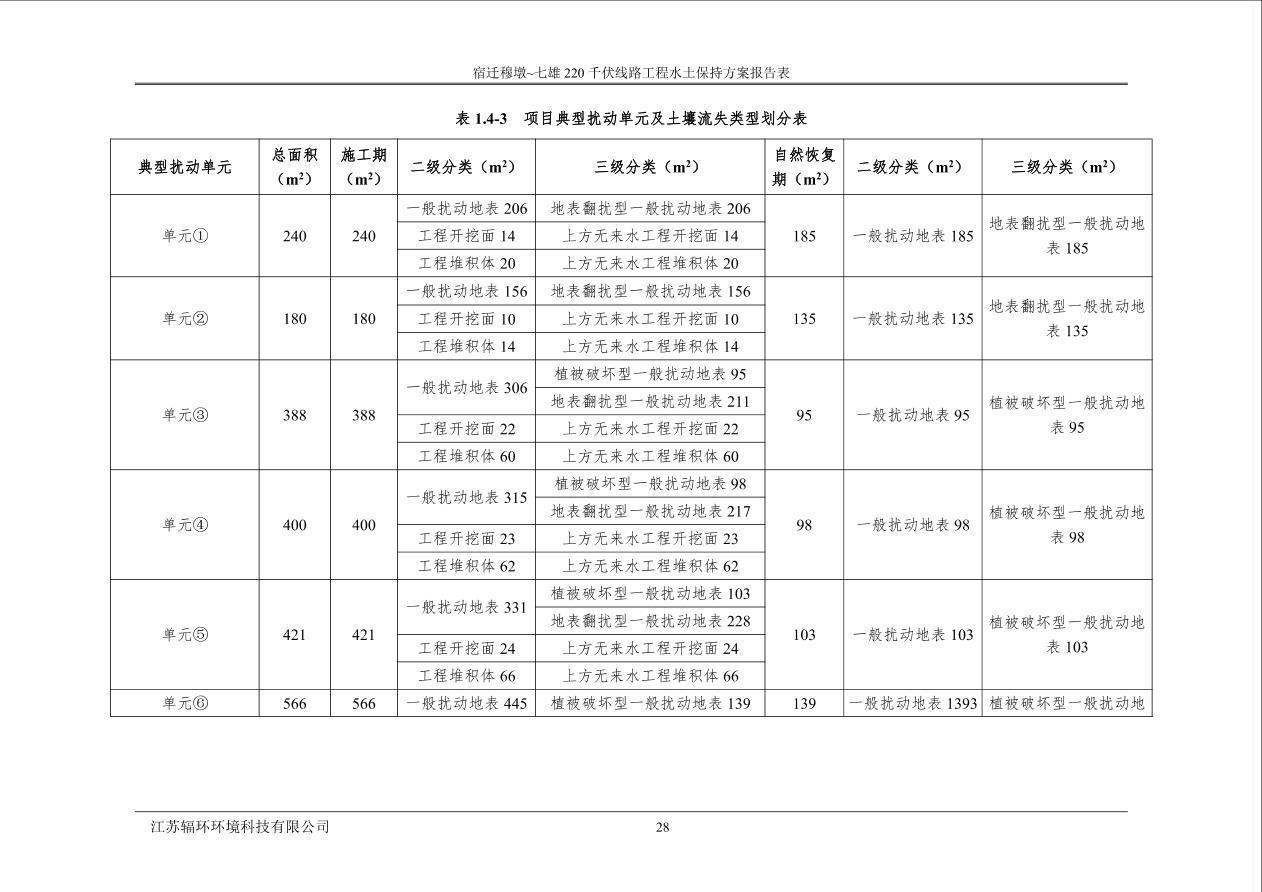 宿迁穆墩~七雄 220 千伏线路工程水土保持方案报告表

表 1.4-3 项目典型扰动单元及土壤流失类型划分表

| 典型扰动单元 | 总面积（m²） | 施工期（m²） | 二级分类（m²） | 三级分类（m²） | 自然恢复期（m²） | 二级分类（m²） | 三级分类（m²） |
|---|---|---|---|---|---|---|---|
| 单元① | 240 | 240 | 一般扰动地表 206 | 地表翻扰型一般扰动地表 206 | 185 | 一般扰动地表 185 | 地表翻扰型一般扰动地表 185 |
| | | | 工程开挖面 14 | 上方无来水工程开挖面 14 | | | |
| | | | 工程堆积体 20 | 上方无来水工程堆积体 20 | | | |
| 单元② | 180 | 180 | 一般扰动地表 156 | 地表翻扰型一般扰动地表 156 | 135 | 一般扰动地表 135 | 地表翻扰型一般扰动地表 135 |
| | | | 工程开挖面 10 | 上方无来水工程开挖面 10 | | | |
| | | | 工程堆积体 14 | 上方无来水工程堆积体 14 | | | |
| 单元③ | 388 | 388 | 一般扰动地表 306 | 植被破坏型一般扰动地表 95 | 95 | 一般扰动地表 95 | 植被破坏型一般扰动地表 95 |
| | | | | 地表翻扰型一般扰动地表 211 | | | |
| | | | 工程开挖面 22 | 上方无来水工程开挖面 22 | | | |
| | | | 工程堆积体 60 | 上方无来水工程堆积体 60 | | | |
| 单元④ | 400 | 400 | 一般扰动地表 315 | 植被破坏型一般扰动地表 98 | 98 | 一般扰动地表 98 | 植被破坏型一般扰动地表 98 |
| | | | | 地表翻扰型一般扰动地表 217 | | | |
| | | | 工程开挖面 23 | 上方无来水工程开挖面 23 | | | |
| | | | 工程堆积体 62 | 上方无来水工程堆积体 62 | | | |
| 单元⑤ | 421 | 421 | 一般扰动地表 331 | 植被破坏型一般扰动地表 103 | 103 | 一般扰动地表 103 | 植被破坏型一般扰动地表 103 |
| | | | | 地表翻扰型一般扰动地表 228 | | | |
| | | | 工程开挖面 24 | 上方无来水工程开挖面 24 | | | |
| | | | 工程堆积体 66 | 上方无来水工程堆积体 66 | | | |
| 单元⑥ | 566 | 566 | 一般扰动地表 445 | 植被破坏型一般扰动地表 139 | 139 | 一般扰动地表 1393 | 植被破坏型一般扰动地 |

江苏辐环环境科技有限公司 28